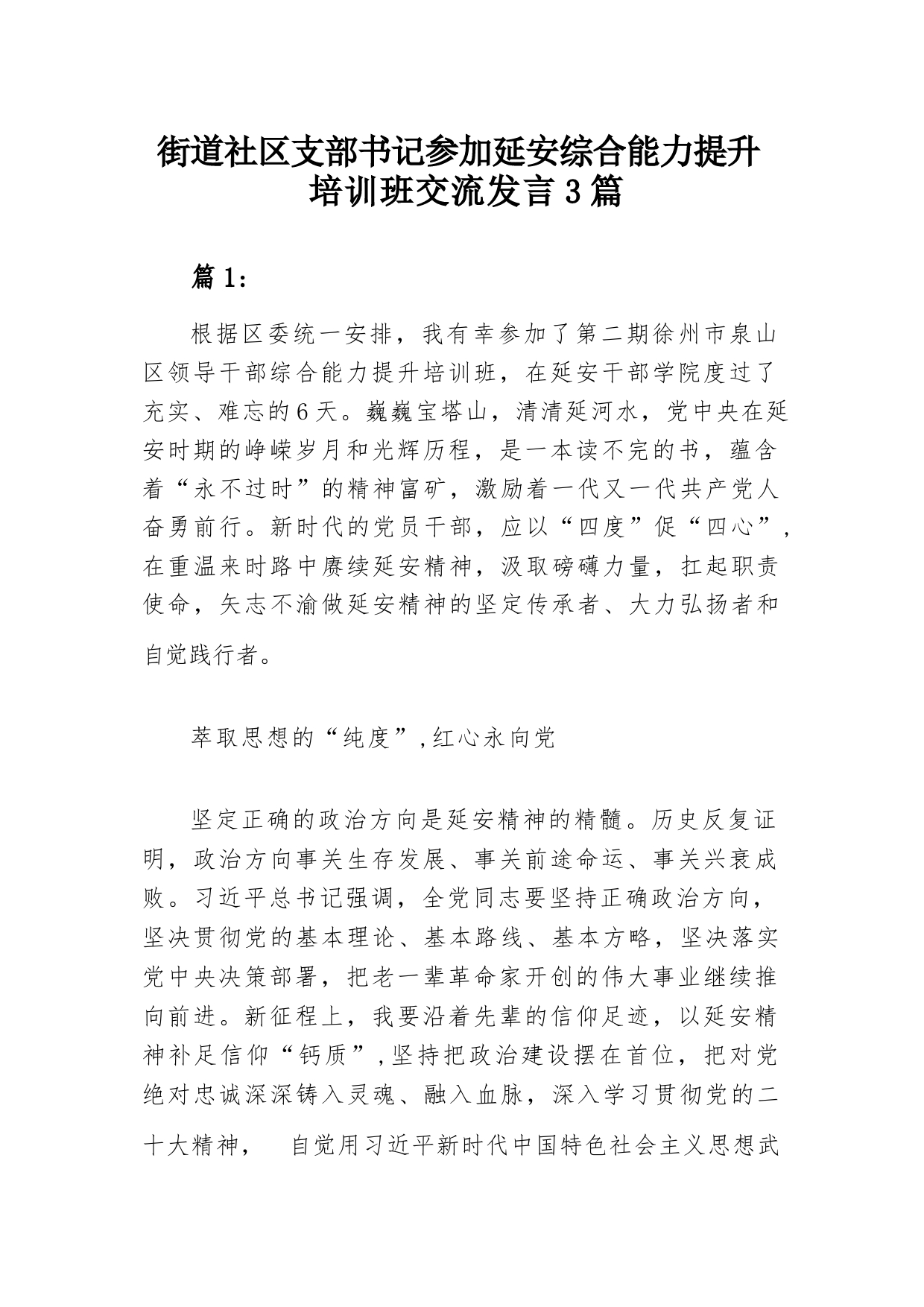 街道社区支部书记参加延安综合能力提升培训班交流发言3篇

篇1：

根据区委统一安排，我有幸参加了第二期徐州市泉山区领导干部综合能力提升培训班，在延安干部学院度过了充实、难忘的6天。巍巍宝塔山，清清延河水，党中央在延安时期的峥嵘岁月和光辉历程，是一本读不完的书，蕴含着“永不过时”的精神富矿，激励着一代又一代共产党人奋勇前行。新时代的党员干部，应以“四度”促“四心”，在重温来时路中赓续延安精神，汲取磅礴力量，扛起职责使命，矢志不渝做延安精神的坚定传承者、大力弘扬者和自觉践行者。

萃取思想的“纯度”，红心永向党

坚定正确的政治方向是延安精神的精髓。历史反复证明，政治方向事关生存发展、事关前途命运、事关兴衰成败。习近平总书记强调，全党同志要坚持正确政治方向，坚决贯彻党的基本理论、基本路线、基本方略，坚决落实党中央决策部署，把老一辈革命家开创的伟大事业继续推向前进。新征程上，我要沿着先辈的信仰足迹，以延安精神补足信仰“钙质”，坚持把政治建设摆在首位，把对党绝对忠诚深深铸入灵魂、融入血脉，深入学习贯彻党的二十大精神，　自觉用习近平新时代中国特色社会主义思想武